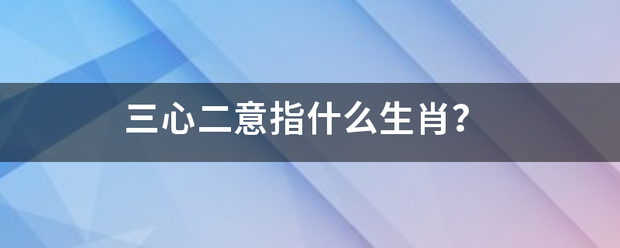 三心二意指什么生肖?